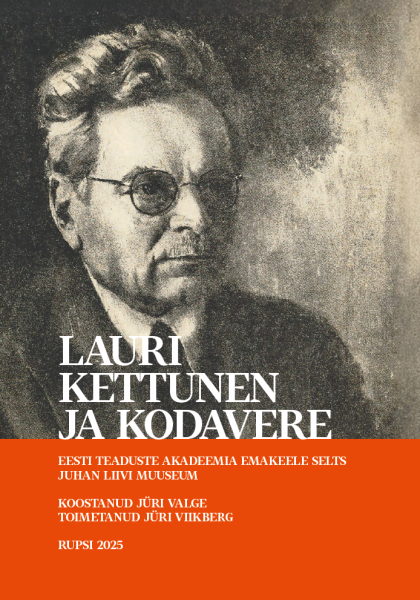 LAURI KETTUNEN JA KODAVERE

EESTI TEADUSTE AKADEEMIA EMAKEELE SELTS
JUHAN LIIVI MUUSEUM

KOOSTANUD JÜRI VALGE
TOIMETANUD JÜRI VIIKBERG

RUPSI 2025